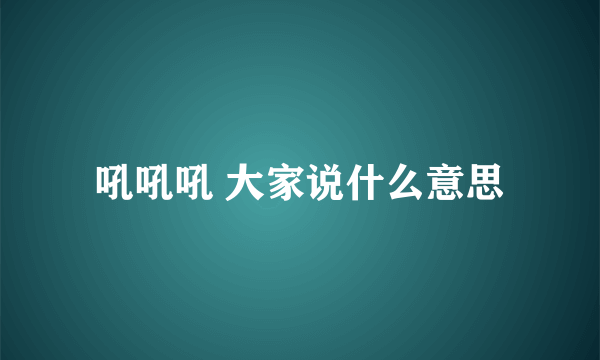 吼吼吼 大家说什么意思